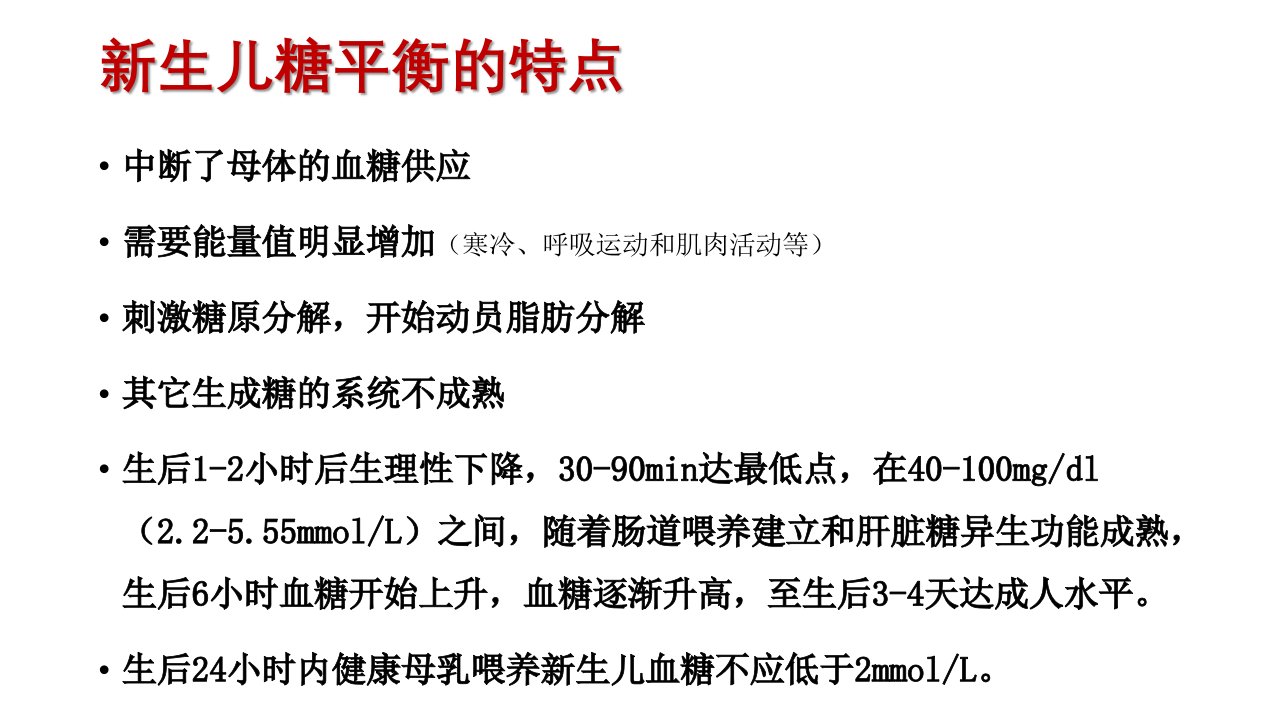 新生儿糖平衡的特点

• 中断了母体的血糖供应

• 需要能量值明显增加（寒冷、呼吸运动和肌肉活动等）

• 刺激糖原分解，开始动员脂肪分解

• 其它生成糖的系统不成熟

• 生后1-2小时后生理性下降，30-90min达最低点，在40-100mg/dl（2.2-5.55mmol/L）之间，随着肠道喂养建立和肝脏糖异生功能成熟，生后6小时血糖开始上升，血糖逐渐升高，至生后3-4天达成人水平。

• 生后24小时内健康母乳喂养新生儿血糖不应低于2mmol/L。